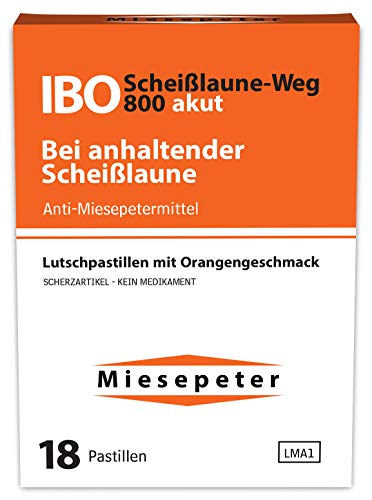 Miesepeter

IBO Scheißlaune-Weg 800 akut

Bei anhaltender Scheißlaune

Anti-Miesepetermittel

Lutschpastillen mit Orangengeschmack

SCHERZARTIKEL - KEIN MEDIKAMENT

Miesepeter

18 Pastillen

LMA1